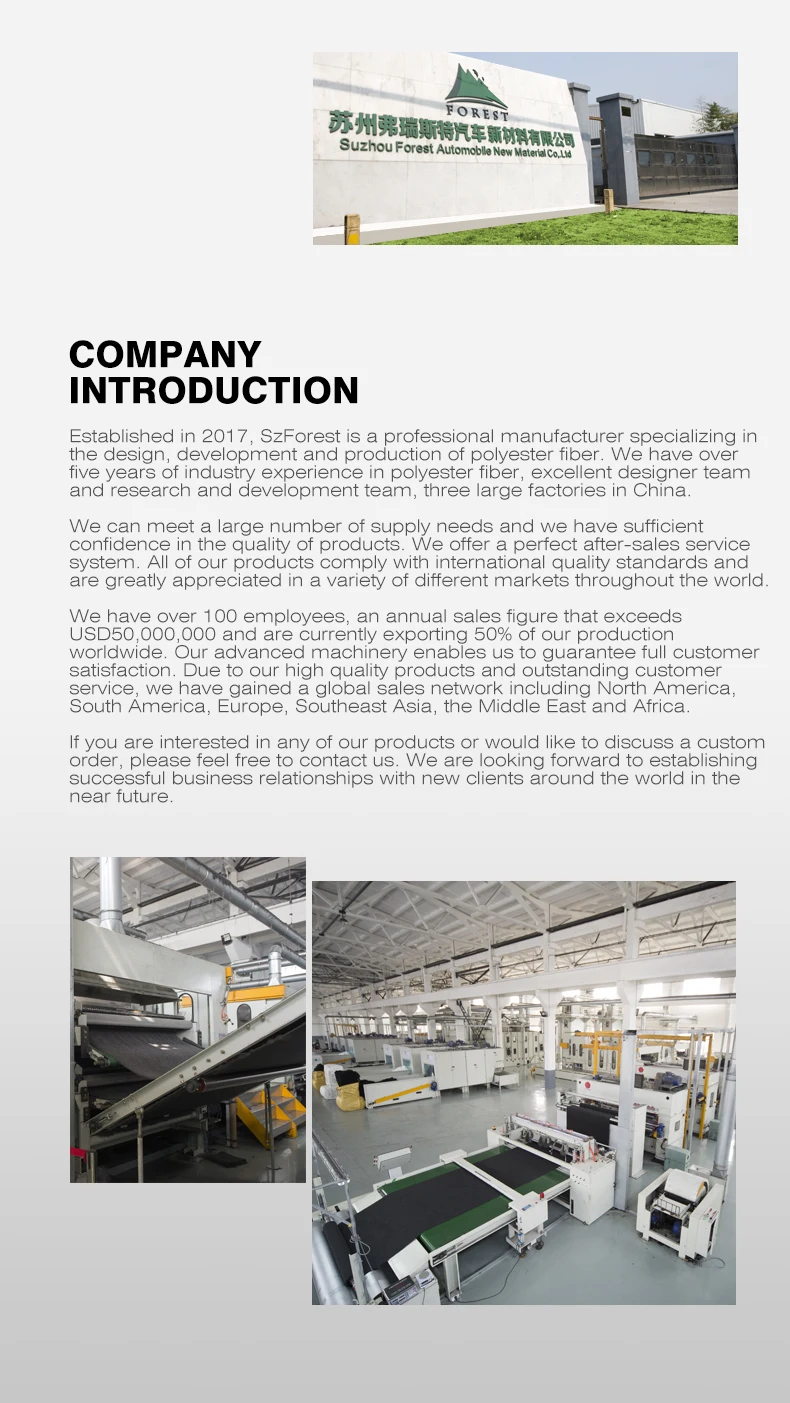 FOREST
苏州弗瑞斯特汽车新材料有限公司
Suzhou Forest Automobile New Material Co.,Ltd

COMPANY INTRODUCTION

Established in 2017, SzForest is a professional manufacturer specializing in the design, development and production of polyester fiber. We have over five years of industry experience in polyester fiber, excellent designer team and research and development team, three large factories in China.

We can meet a large number of supply needs and we have sufficient confidence in the quality of products. We offer a perfect after-sales service system. All of our products comply with international quality standards and are greatly appreciated in a variety of different markets throughout the world.

We have over 100 employees, an annual sales figure that exceeds USD50,000,000 and are currently exporting 50% of our production worldwide. Our advanced machinery enables us to guarantee full customer satisfaction. Due to our high quality products and outstanding customer service, we have gained a global sales network including North America, South America, Europe, Southeast Asia, the Middle East and Africa.

If you are interested in any of our products or would like to discuss a custom order, please feel free to contact us. We are looking forward to establishing successful business relationships with new clients around the world in the near future.